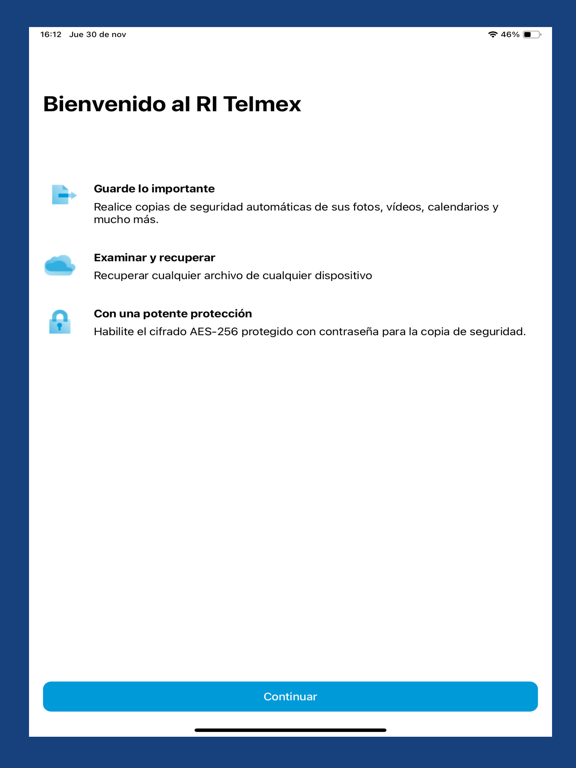 16:12 Jue 30 de nov
46%

Bienvenido al RI Telmex

Guarde lo importante
Realice copias de seguridad automáticas de sus fotos, vídeos, calendarios y mucho más.

Examinar y recuperar
Recuperar cualquier archivo de cualquier dispositivo

Con una potente protección
Habilite el cifrado AES-256 protegido con contraseña para la copia de seguridad.

Continuar